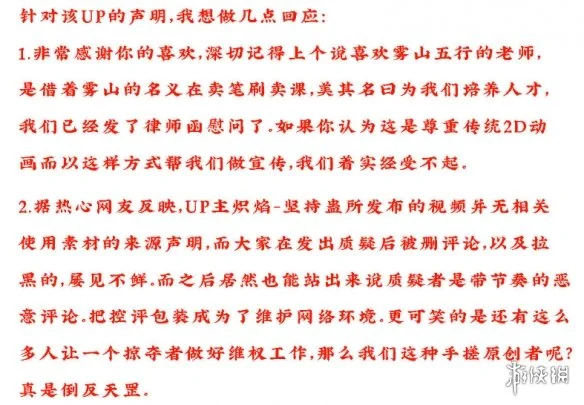 针对该UP的声明,我想做几点回应:

1.非常感谢你的喜欢,深切记得上个说喜欢雾山五行的老师,是借着雾山的名义在卖笔刷卖课,美其名曰为我们培养人才,我们已经发了律师函慰问了.如果你认为这是尊重传统2D动画而以这样方式帮我们做宣传,我们着实经受不起.

2.据热心网友反映,UP主炽焰-坚持蛊所发布的视频并无相关使用素材的来源声明,而大家在发出质疑后被删评论,以及拉黑的,屡见不鲜.而之后居然也能站出来说质疑者是带节奏的恶意评论.把控评包装成为了维护网络环境.更可笑的是还有这么多人让一个掠夺者做好维权工作,那么我们这种手搓原创者呢?真是倒反天罡.

游侠网